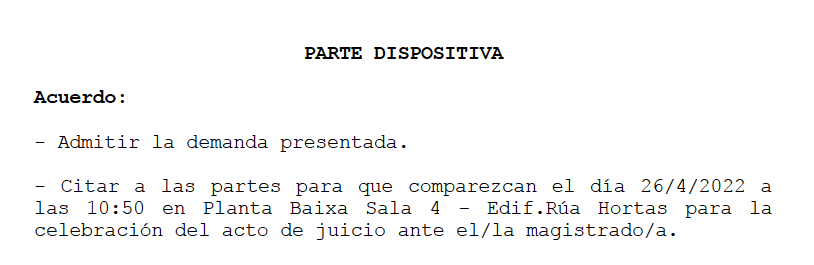 PARTE DISPOSITIVA

Acuerdo:

- Admitir la demanda presentada.

- Citar a las partes para que comparezcan el día 26/4/2022 a las 10:50 en Planta Baixa Sala 4 - Edif.Rúa Hortas para la celebración del acto de juicio ante el/la magistrado/a.